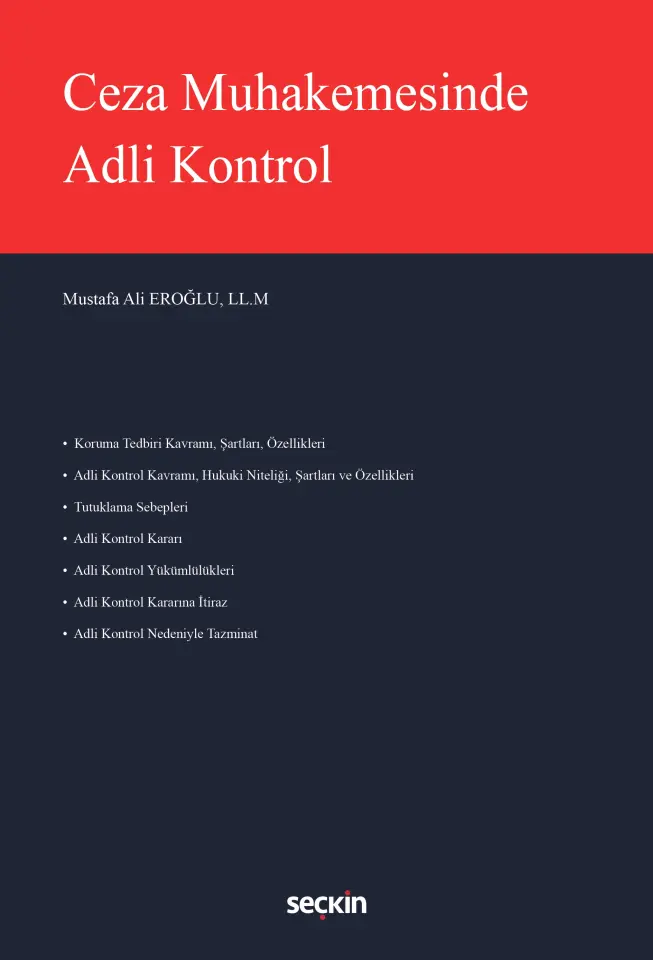 Ceza Muhakemesinde Adli Kontrol

Mustafa Ali EROĞLU, LL.M

• Koruma Tedbiri Kavramı, Şartları, Özellikleri
• Adli Kontrol Kavramı, Hukuki Niteliği, Şartları ve Özellikleri
• Tutuklama Sebepleri
• Adli Kontrol Kararı
• Adli Kontrol Yükümlülükleri
• Adli Kontrol Kararına İtiraz
• Adli Kontrol Nedeniyle Tazminat

seçkin